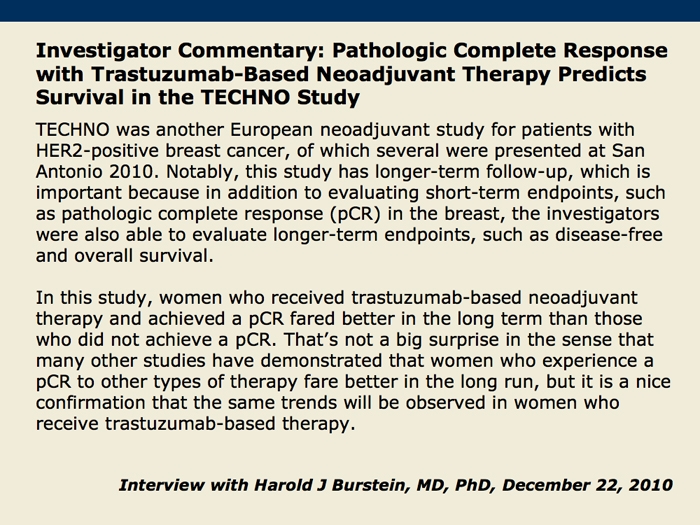 Investigator Commentary: Pathologic Complete Response with Trastuzumab-Based Neoadjuvant Therapy Predicts Survival in the TECHNO Study

TECHNO was another European neoadjuvant study for patients with HER2-positive breast cancer, of which several were presented at San Antonio 2010. Notably, this study has longer-term follow-up, which is important because in addition to evaluating short-term endpoints, such as pathologic complete response (pCR) in the breast, the investigators were also able to evaluate longer-term endpoints, such as disease-free and overall survival.

In this study, women who received trastuzumab-based neoadjuvant therapy and achieved a pCR fared better in the long term than those who did not achieve a pCR. That's not a big surprise in the sense that many other studies have demonstrated that women who experience a pCR to other types of therapy fare better in the long run, but it is a nice confirmation that the same trends will be observed in women who receive trastuzumab-based therapy.

Interview with Harold J Burstein, MD, PhD, December 22, 2010